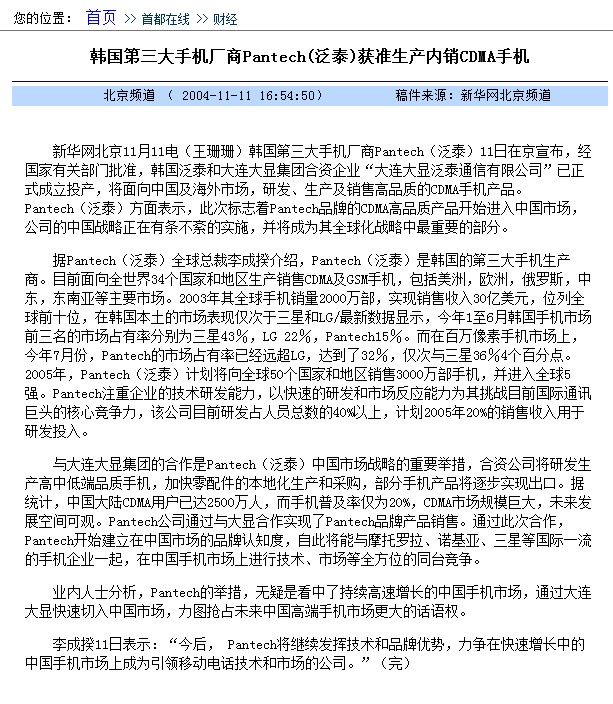 您的位置： 首页 >> 首都在线 >> 财经

韩国第三大手机厂商Pantech(泛泰)获准生产内销CDMA手机

北京频道 （ 2004-11-11 16:54:50） 稿件来源：新华网北京频道

新华网北京11月11电（王珊珊）韩国第三大手机厂商Pantech（泛泰）11日在京宣布，经国家有关部门批准，韩国泛泰和大连大显集团合资企业“大连大显泛泰通信有限公司”已正式成立投产，将面向中国及海外市场，研发、生产及销售高品质的CDMA手机产品。Pantech（泛泰）方面表示，此次标志着Pantech品牌的CDMA高品质产品开始进入中国市场，公司的中国战略正在有条不紊的实施，并将成为其全球化战略中最重要的部分。

据Pantech（泛泰）全球总裁李成揆介绍，Pantech（泛泰）是韩国的第三大手机生产商。目前面向全世界34个国家和地区生产销售CDMA及GSM手机，包括美洲，欧洲，俄罗斯，中东，东南亚等主要市场。2003年其全球手机销量2000万部，实现销售收入30亿美元，位列全球前十位，在韩国本土的市场表现仅次于三星和LG/最新数据显示，今年1至6月韩国手机市场前三名的市场占有率分别为三星43%，LG 22%，Pantech15%。而在百万像素手机市场上，今年7月份，Pantech的市场占有率已经远超LG，达到了32%，仅次与三星36%4个百分点。2005年，Pantech（泛泰）计划将向全球50个国家和地区销售3000万部手机，并进入全球5强。Pantech注重企业的技术研发能力，以快速的研发和市场反应能力为其挑战目前国际通讯巨头的核心竞争力，该公司目前研发占人员总数的40%以上，计划2005年20%的销售收入用于研发投入。

与大连大显集团的合作是Pantech（泛泰）中国市场战略的重要举措，合资公司将研发生产高中低端品质手机，加快零配件的本地化生产和采购，部分手机产品将逐步实现出口。据统计，中国大陆CDMA用户已达2500万人，而手机普及率仅为20%，CDMA市场规模巨大，未来发展空间可观。Pantech公司通过与大显合作实现了Pantech品牌产品销售。通过此次合作，Pantech开始建立在中国市场的品牌认知度，自此将能与摩托罗拉、诺基亚、三星等国际一流的手机企业一起，在中国手机市场上进行技术、市场等全方位的同台竞争。

业内人士分析，Pantech的举措，无疑是看中了持续高速增长的中国手机市场，通过大连大显快速切入中国市场，力图抢占未来中国高端手机市场更大的话语权。

李成揆11日表示：“今后， Pantech将继续发挥技术和品牌优势，力争在快速增长中的中国手机市场上成为引领移动电话技术和市场的公司。”（完）